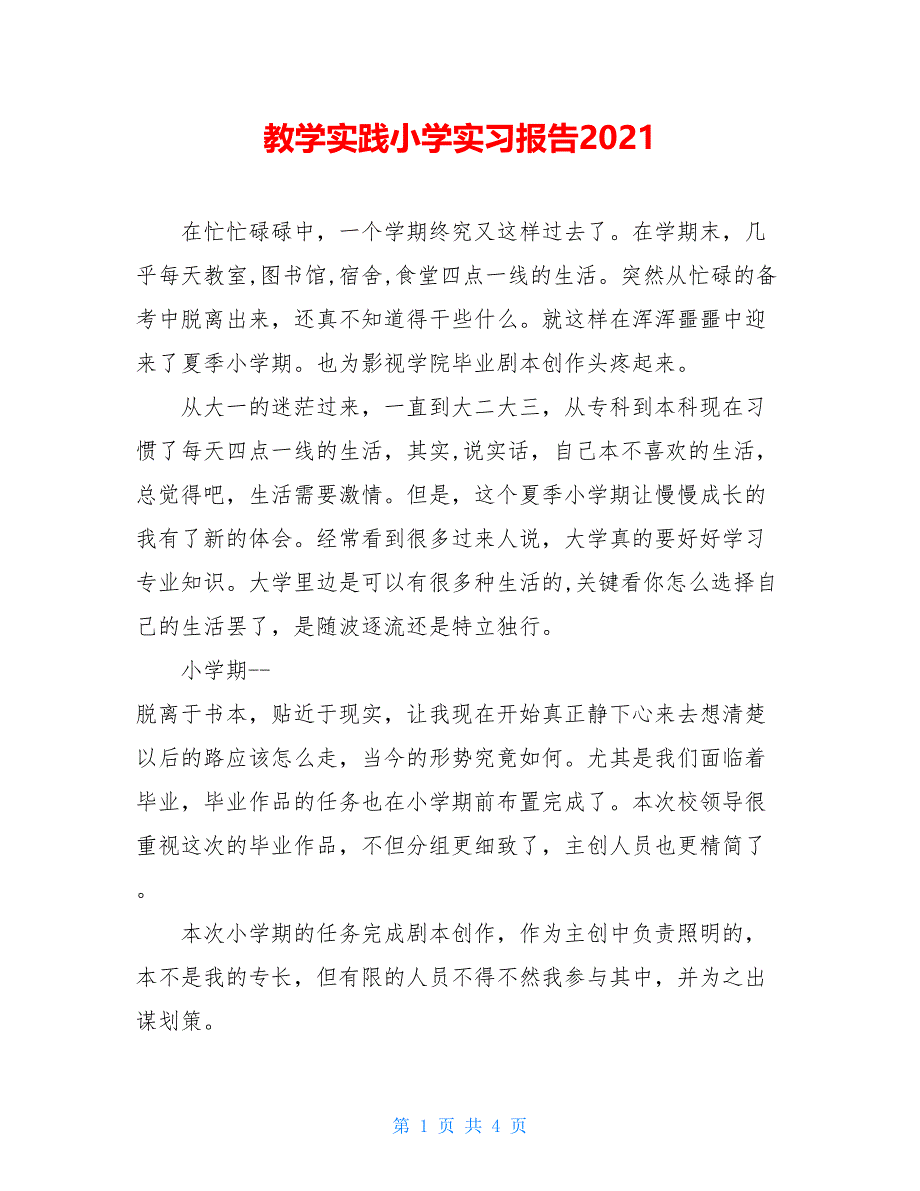 教学实践小学实习报告2021

在忙忙碌碌中，一个学期终究又这样过去了。在学期末，几乎每天教室,图书馆,宿舍,食堂四点一线的生活。突然从忙碌的备考中脱离出来，还真不知道得干些什么。就这样在浑浑噩噩中迎来了夏季小学期。也为影视学院毕业剧本创作头疼起来。

从大一的迷茫过来，一直到大二大三，从专科到本科现在习惯了每天四点一线的生活，其实,说实话，自己本不喜欢的生活，总觉得吧，生活需要激情。但是，这个夏季小学期让慢慢成长的我有了新的体会。经常看到很多过来人说，大学真的要好好学习专业知识。大学里边是可以有很多种生活的,关键看你怎么选择自己的生活罢了，是随波逐流还是特立独行。

小学期--
脱离于书本，贴近于现实，让我现在开始真正静下心来去想清楚以后的路应该怎么走，当今的形势究竟如何。尤其是我们面临着毕业，毕业作品的任务也在小学期前布置完成了。本次校领导很重视这次的毕业作品，不但分组更细致了，主创人员也更精简了。

本次小学期的任务完成剧本创作，作为主创中负责照明的，本不是我的专长，但有限的人员不得不然我参与其中，并为之出谋划策。

第 1 页 共 4 页